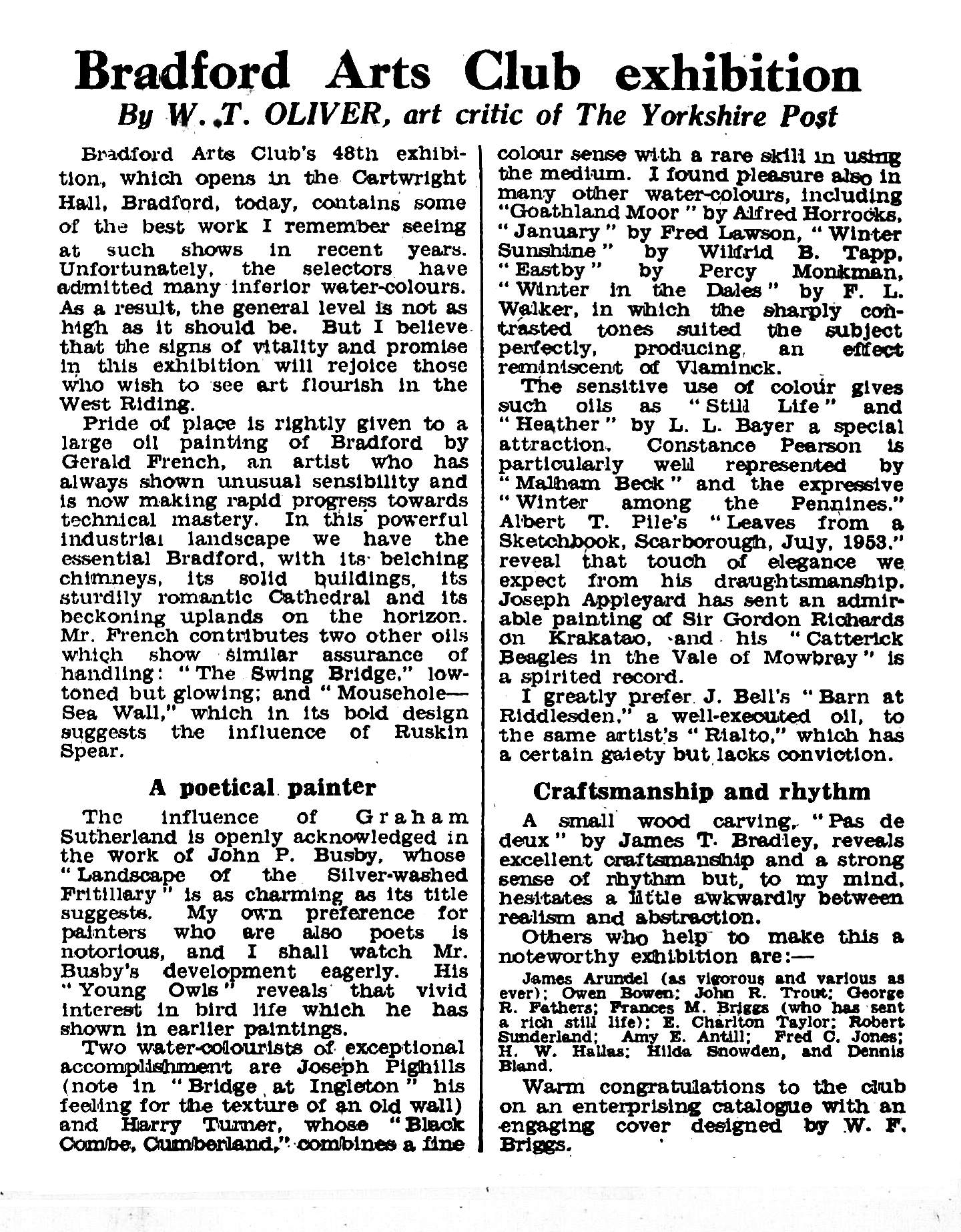 Bradford Arts Club exhibition

By W. T. OLIVER, art critic of The Yorkshire Post

Bradford Arts Club's 48th exhibition, which opens in the Cartwright Hall, Bradford, today, contains some of the best work I remember seeing at such shows in recent years. Unfortunately, the selectors have admitted many inferior water-colours. As a result, the general level is not as high as it should be. But I believe that the signs of vitality and promise in this exhibition will rejoice those who wish to see art flourish in the West Riding.

Pride of place is rightly given to a large oil painting of Bradford by Gerald French, an artist who has always shown unusual sensibility and is now making rapid progress towards technical mastery. In this powerful industrial landscape we have the essential Bradford, with its belching chimneys, its solid buildings, its sturdily romantic Cathedral and its beckoning uplands on the horizon. Mr. French contributes two other oils which show similar assurance of handling: "The Swing Bridge," low-toned but glowing; and "Mousehole—Sea Wall," which in its bold design suggests the influence of Ruskin Spear.

A poetical painter

The influence of Graham Sutherland is openly acknowledged in the work of John P. Busby, whose "Landscape of the Silver-washed Fritillary" is as charming as its title suggests. My own preference for painters who are also poets is notorious, and I shall watch Mr. Busby's development eagerly. His "Young Owls" reveals that vivid interest in bird life which he has shown in earlier paintings.

Two water-colourists of exceptional accomplishment are Joseph Pighills (note in "Bridge at Ingleton" his feeling for the texture of an old wall) and Harry Turner, whose "Black Combe, Cumberland," combines a fine colour sense with a rare skill in using the medium. I found pleasure also in many other water-colours, including "Goathland Moor" by Alfred Horrocks, "January" by Fred Lawson, "Winter Sunshine" by Wilfrid B. Tapp, "Eastby" by Percy Monkman, "Winter in the Dales" by F. L. Walker, in which the sharply contrasted tones suited the subject perfectly, producing an effect reminiscent of Vlaminck.

The sensitive use of colour gives such oils as "Still Life" and "Heather" by L. L. Bayer a special attraction. Constance Pearson is particularly well represented by "Malham Beck" and the expressive "Winter among the Pennines." Albert T. Pile's "Leaves from a Sketchbook, Scarborough, July, 1953." reveal that touch of elegance we expect from his draughtsmanship. Joseph Appleyard has sent an admirable painting of Sir Gordon Richards on Krakatao, and his "Catterick Beagles in the Vale of Mowbray" is a spirited record.

I greatly prefer J. Bell's "Barn at Riddlesden," a well-executed oil, to the same artist's "Rialto," which has a certain gaiety but lacks conviction.

Craftsmanship and rhythm

A small wood carving, "Pas de deux" by James T. Bradley, reveals excellent craftsmanship and a strong sense of rhythm but, to my mind, hesitates a little awkwardly between realism and abstraction.

Others who help to make this a noteworthy exhibition are:—

James Arundel (as vigorous and various as ever); Owen Bowen; John R. Trout; George R. Fathers; Frances M. Briggs (who has sent a rich still life); E. Charlton Taylor; Robert Sunderland; Amy E. Antill; Fred C. Jones; H. W. Hallas; Hilda Snowden, and Dennis Bland.

Warm congratulations to the club on an enterprising catalogue with an engaging cover designed by W. F. Briggs.